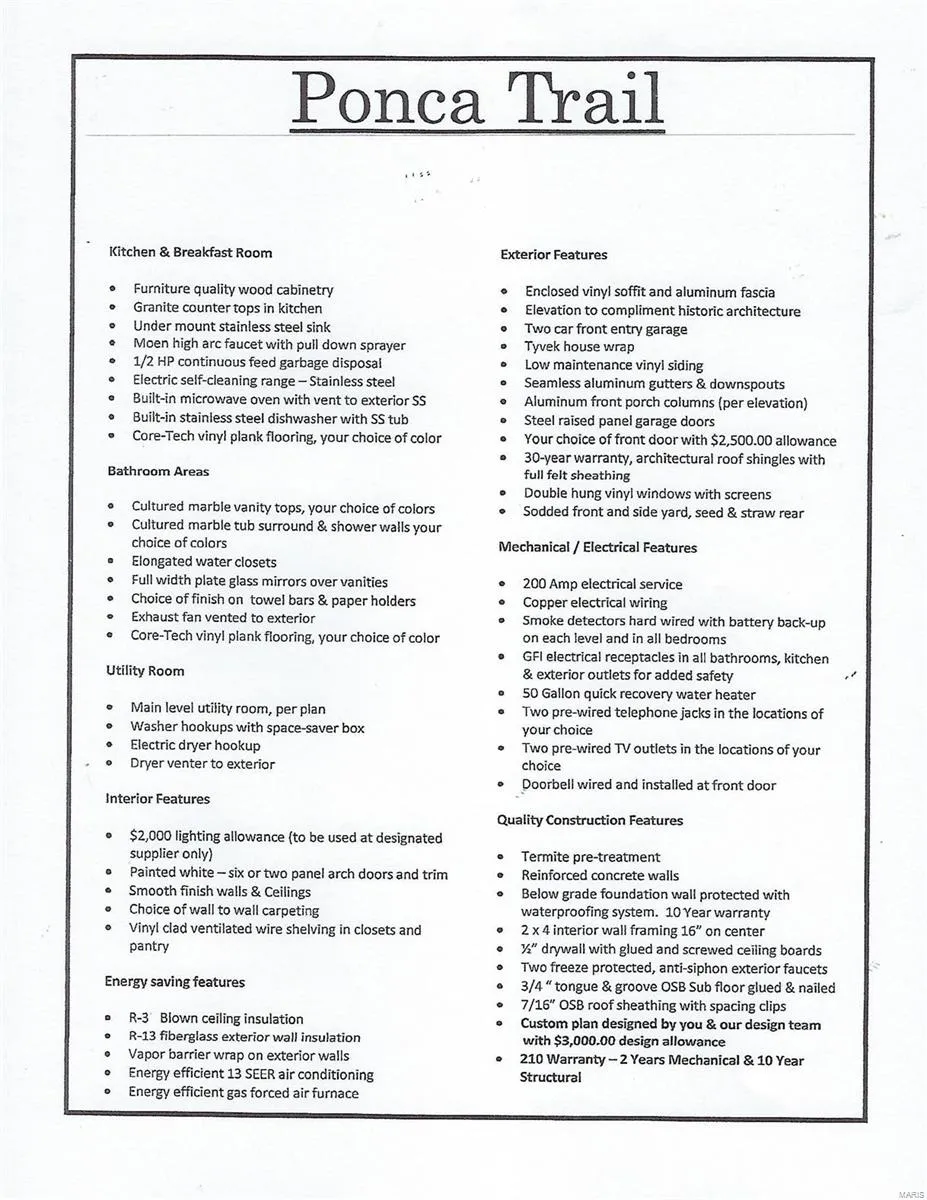 Ponca Trail

Kitchen & Breakfast Room

- Furniture quality wood cabinetry
- Granite counter tops in kitchen
- Under mount stainless steel sink
- Moen high arc faucet with pull down sprayer
- 1/2 HP continuous feed garbage disposal
- Electric self-cleaning range – Stainless steel
- Built-in microwave oven with vent to exterior SS
- Built-in stainless steel dishwasher with SS tub
- Core-Tech vinyl plank flooring, your choice of color

Bathroom Areas

- Cultured marble vanity tops, your choice of colors
- Cultured marble tub surround & shower walls your choice of colors
- Elongated water closets
- Full width plate glass mirrors over vanities
- Choice of finish on towel bars & paper holders
- Exhaust fan vented to exterior
- Core-Tech vinyl plank flooring, your choice of color

Utility Room

- Main level utility room, per plan
- Washer hookups with space-saver box
- Electric dryer hookup
- Dryer venter to exterior

Interior Features

- $2,000 lighting allowance (to be used at designated supplier only)
- Painted white – six or two panel arch doors and trim
- Smooth finish walls & Ceilings
- Choice of wall to wall carpeting
- Vinyl clad ventilated wire shelving in closets and pantry

Energy saving features

- R-3 Blown ceiling insulation
- R-13 fiberglass exterior wall insulation
- Vapor barrier wrap on exterior walls
- Energy efficient 13 SEER air conditioning
- Energy efficient gas forced air furnace

Exterior Features

- Enclosed vinyl soffit and aluminum fascia
- Elevation to compliment historic architecture
- Two car front entry garage
- Tyvek house wrap
- Low maintenance vinyl siding
- Seamless aluminum gutters & downspouts
- Aluminum front porch columns (per elevation)
- Steel raised panel garage doors
- Your choice of front door with $2,500.00 allowance
- 30-year warranty, architectural roof shingles with full felt sheathing
- Double hung vinyl windows with screens
- Sodded front and side yard, seed & straw rear

Mechanical / Electrical Features

- 200 Amp electrical service
- Copper electrical wiring
- Smoke detectors hard wired with battery back-up on each level and in all bedrooms
- GFI electrical receptacles in all bathrooms, kitchen & exterior outlets for added safety
- 50 Gallon quick recovery water heater
- Two pre-wired telephone jacks in the locations of your choice
- Two pre-wired TV outlets in the locations of your choice
- Doorbell wired and installed at front door

Quality Construction Features

- Termite pre-treatment
- Reinforced concrete walls
- Below grade foundation wall protected with waterproofing system. 10 Year warranty
- 2 x 4 interior wall framing 16" on center
- ½" drywall with glued and screwed ceiling boards
- Two freeze protected, anti-siphon exterior faucets
- 3/4 " tongue & groove OSB Sub floor glued & nailed
- 7/16" OSB roof sheathing with spacing clips
- Custom plan designed by you & our design team with $3,000.00 design allowance
- 210 Warranty – 2 Years Mechanical & 10 Year Structural

MARIS